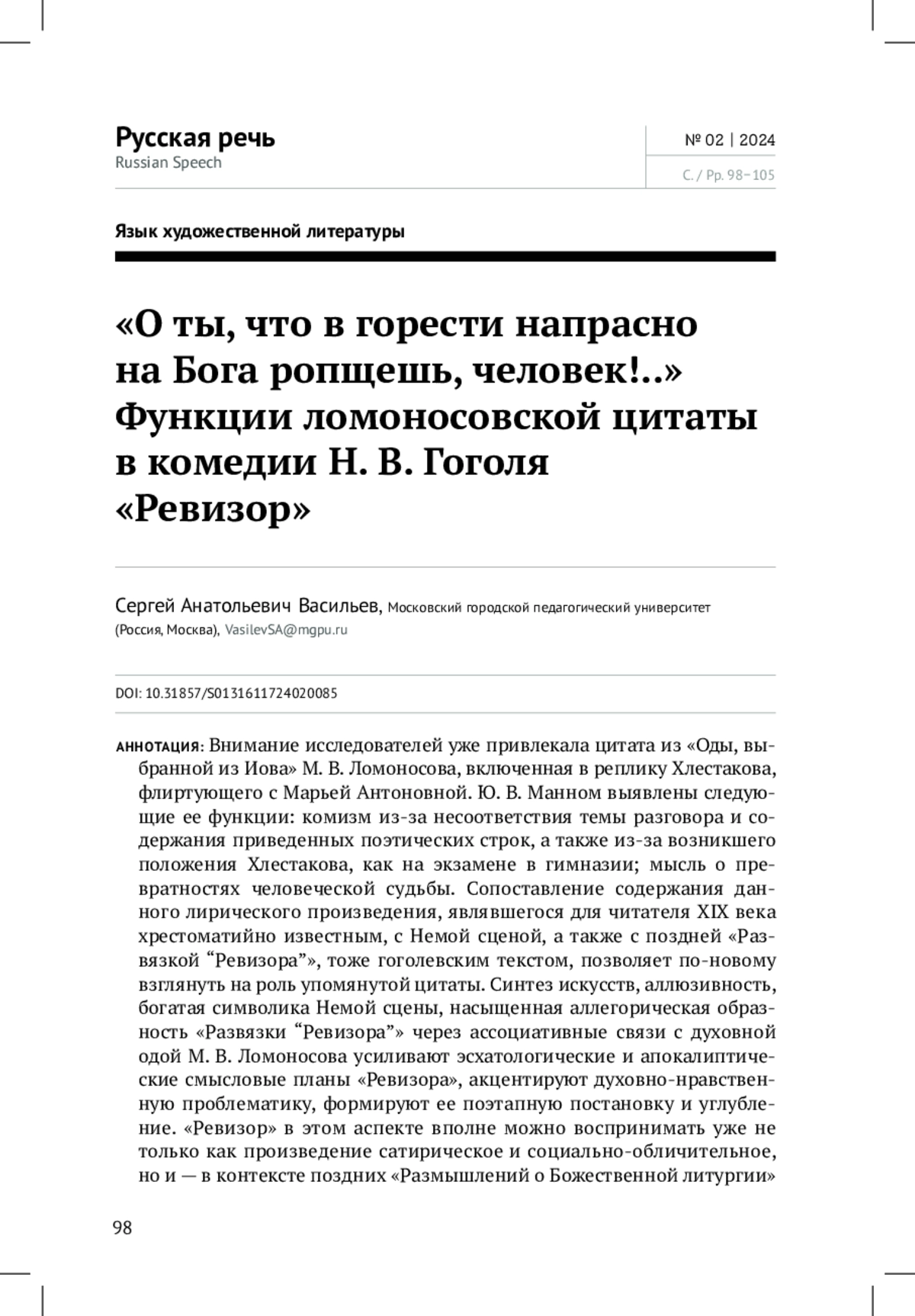 Русская речь
Russian Speech

№ 02 | 2024

С. / Pp. 98–105

Язык художественной литературы

«О ты, что в горести напрасно на Бога ропщешь, человек!..» Функции ломоносовской цитаты в комедии Н. В. Гоголя «Ревизор»

Сергей Анатольевич Васильев, Московский городской педагогический университет (Россия, Москва), VasilevSA@mgpu.ru

DOI: 10.31857/S0131611724020085

АННОТАЦИЯ: Внимание исследователей уже привлекала цитата из «Оды, выбранной из Иова» М. В. Ломоносова, включенная в реплику Хлестакова, флиртующего с Марьей Антоновной. Ю. В. Манном выявлены следующие ее функции: комизм из-за несоответствия темы разговора и содержания приведенных поэтических строк, а также из-за возникшего положения Хлестакова, как на экзамене в гимназии; мысль о превратностях человеческой судьбы. Сопоставление содержания данного лирического произведения, являвшегося для читателя XIX века хрестоматийно известным, с Немой сценой, а также с поздней «Развязкой “Ревизора”», тоже гоголевским текстом, позволяет по-новому взглянуть на роль упомянутой цитаты. Синтез искусств, аллюзивность, богатая символика Немой сцены, насыщенная аллегорическая образность «Развязки “Ревизора”» через ассоциативные связи с духовной одой М. В. Ломоносова усиливают эсхатологические и апокалиптические смысловые планы «Ревизора», акцентируют духовно-нравственную проблематику, формируют ее поэтапную постановку и углубление. «Ревизор» в этом аспекте вполне можно воспринимать уже не только как произведение сатирическое и социально-обличительное, но и — в контексте поздних «Размышлений о Божественной литургии»

98